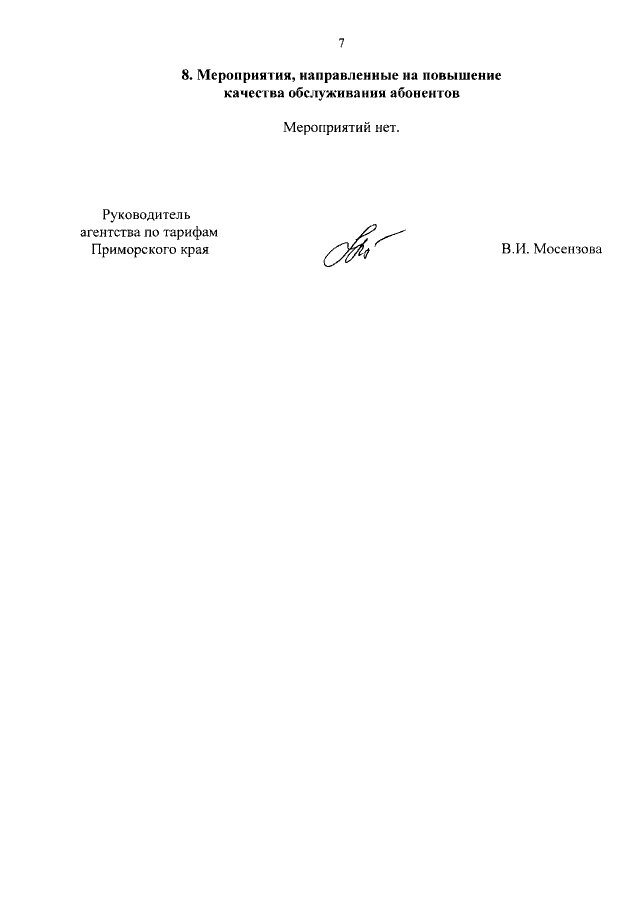 7

8. Мероприятия, направленные на повышение качества обслуживания абонентов

Мероприятий нет.

Руководитель
агентства по тарифам
Приморского края

В.И. Мосензова